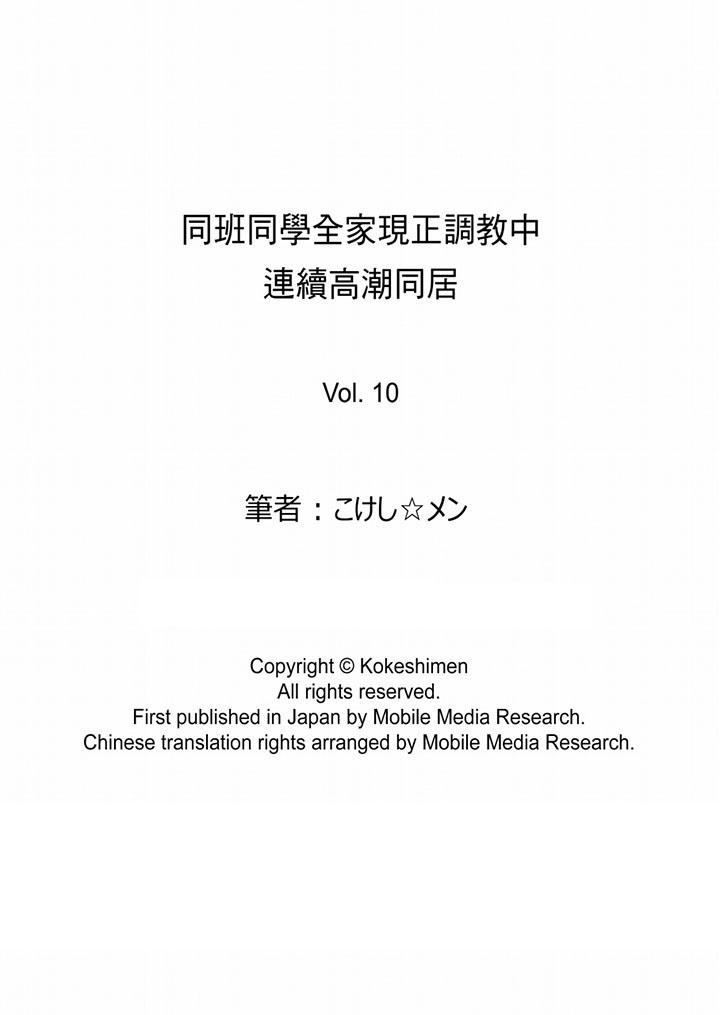 同班同學全家現正調教中
連續高潮同居

Vol. 10

筆者：こけし☆メン

Copyright © Kokeshimen
All rights reserved.
First published in Japan by Mobile Media Research.
Chinese translation rights arranged by Mobile Media Research.